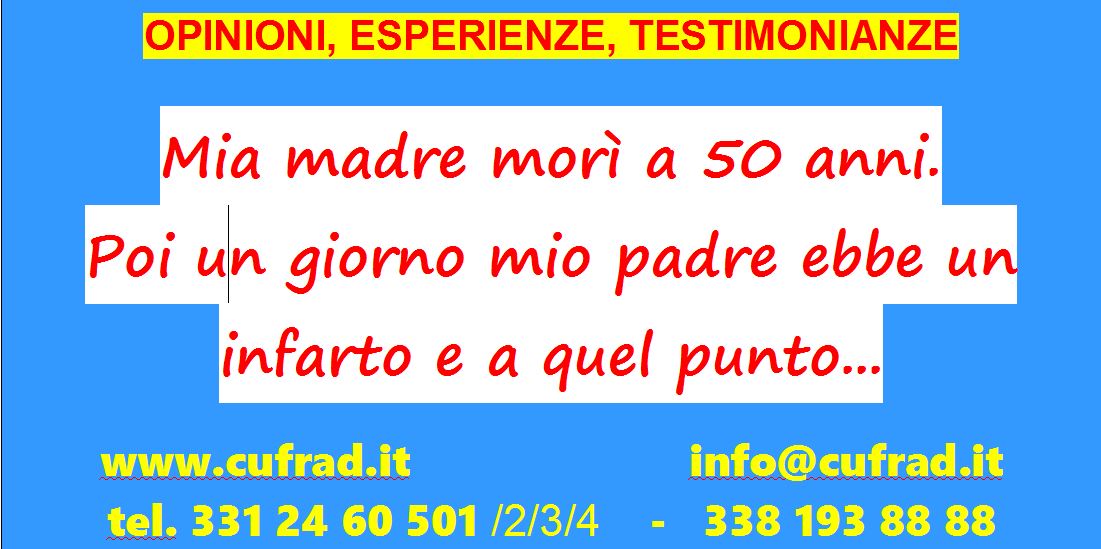 OPINIONI, ESPERIENZE, TESTIMONIANZE

Mia madre morì a 50 anni. Poi un giorno mio padre ebbe un infarto e a quel punto...

www.cufrad.it info@cufrad.it

tel. 331 24 60 501 /2/3/4 - 338 193 88 88